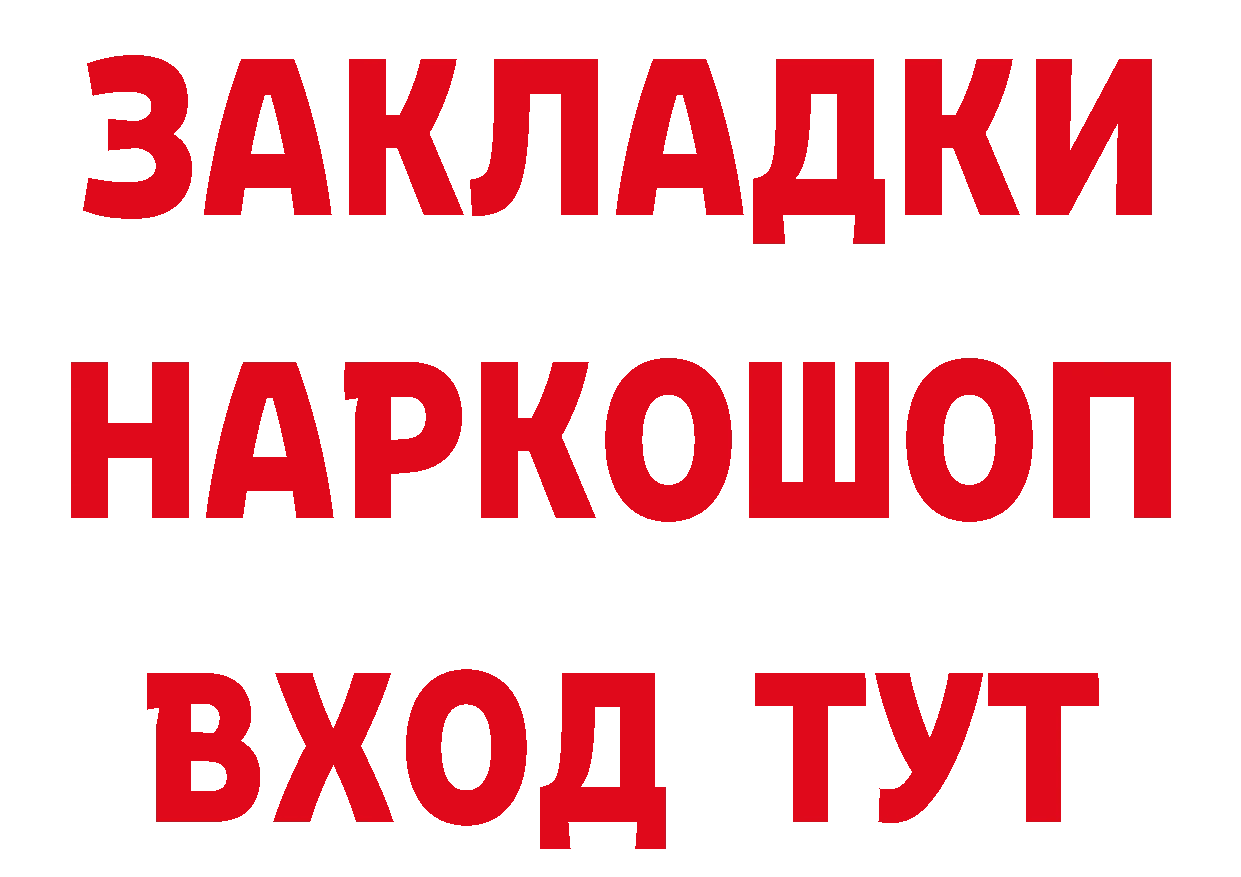 ЗАКЛАДКИ НАРКОШОП ВХОД ТУТ